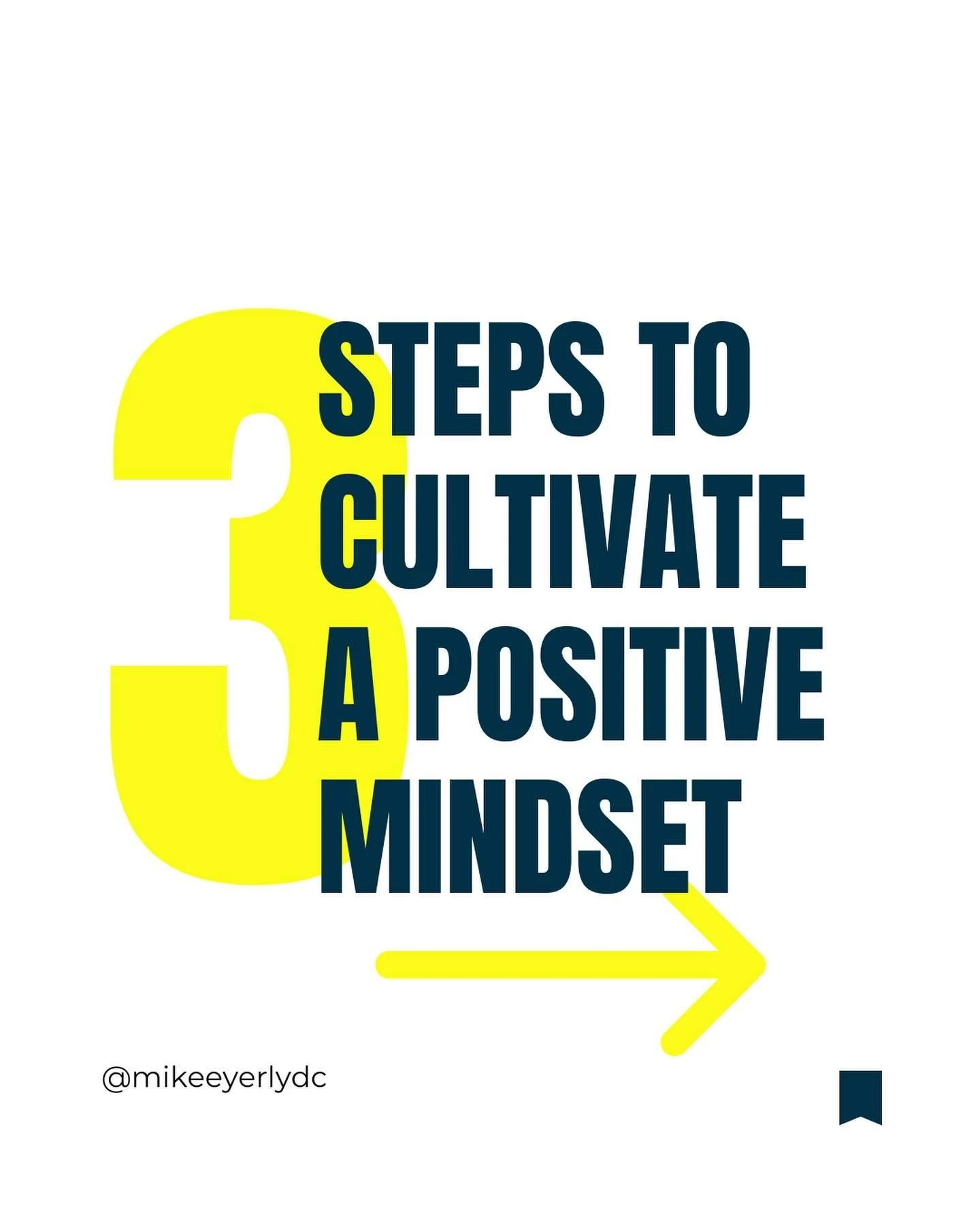 3 STEPS TO CULTIVATE A POSITIVE MINDSET

@mikeeyerlydc